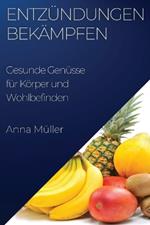 ENTZÜNDUNGEN BEKÄMPFEN

Gesunde Genüsse für Körper und Wohlbefinden

Anna Müller